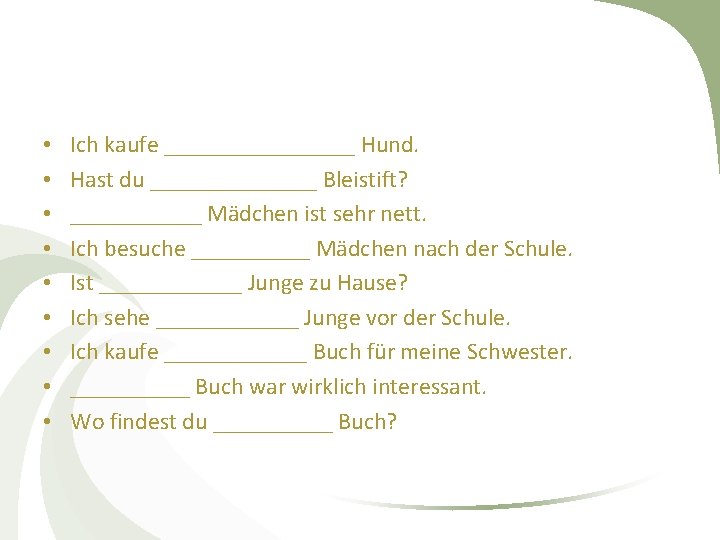 • Ich kaufe ____ Hund.
• Hast du ____ Bleistift?
• ____ Mädchen ist sehr nett.
• Ich besuche ____ Mädchen nach der Schule.
• Ist ____ Junge zu Hause?
• Ich sehe ____ Junge vor der Schule.
• Ich kaufe ____ Buch für meine Schwester.
• ____ Buch war wirklich interessant.
• Wo findest du ____ Buch?